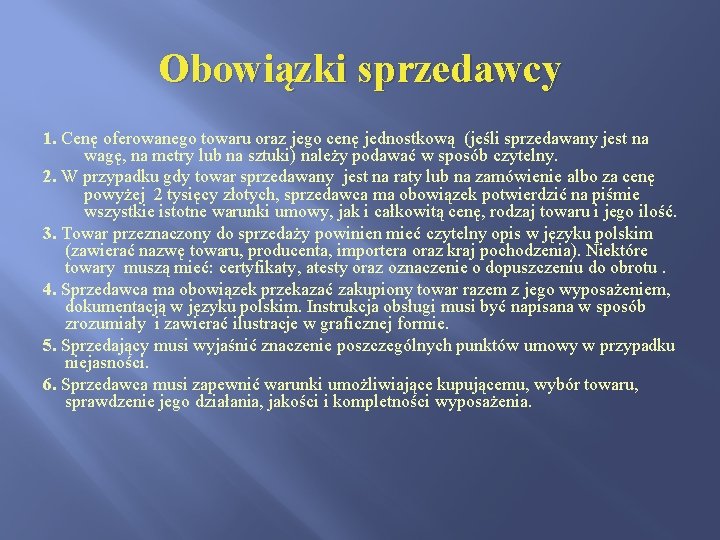 Obowiązki sprzedawcy

1. Cenę oferowanego towaru oraz jego cenę jednostkową (jeśli sprzedawany jest na wagę, na metry lub na sztuki) należy podawać w sposób czytelny.

2. W przypadku gdy towar sprzedawany jest na raty lub na zamówienie albo za cenę powyżej 2 tysięcy złotych, sprzedawca ma obowiązek potwierdzić na piśmie wszystkie istotne warunki umowy, jak i całkowitą cenę, rodzaj towaru i jego ilość.

3. Towar przeznaczony do sprzedaży powinien mieć czytelny opis w języku polskim (zawierać nazwę towaru, producenta, importera oraz kraj pochodzenia). Niektóre towary muszą mieć: certyfikaty, atesty oraz oznaczenie o dopuszczeniu do obrotu .

4. Sprzedawca ma obowiązek przekazać zakupiony towar razem z jego wyposażeniem, dokumentacją w języku polskim. Instrukcja obsługi musi być napisana w sposób zrozumiały i zawierać ilustracje w graficznej formie.

5. Sprzedający musi wyjaśnić znaczenie poszczególnych punktów umowy w przypadku niejasności.

6. Sprzedawca musi zapewnić warunki umożliwiające kupującemu, wybór towaru, sprawdzenie jego działania, jakości i kompletności wyposażenia.